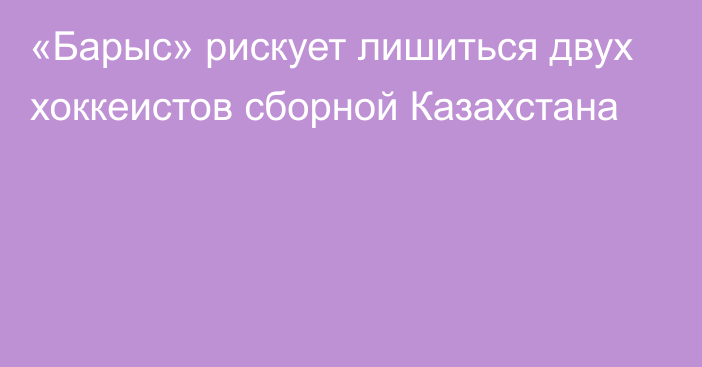 «Барыс» рискует лишиться двух хоккеистов сборной Казахстана